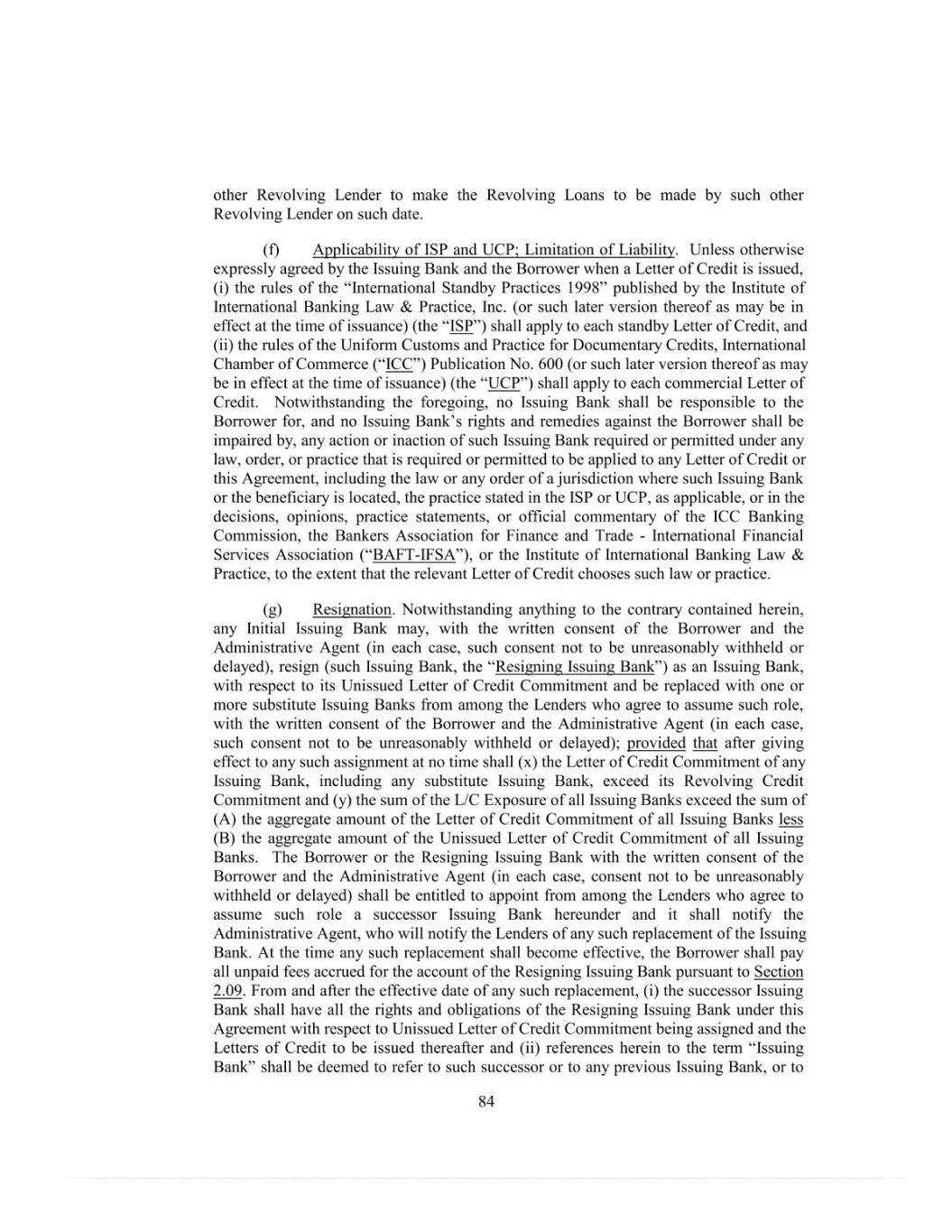 other Revolving Lender to make the Revolving Loans to be made by such other Revolving Lender on such date.

(f) Applicability of ISP and UCP; Limitation of Liability. Unless otherwise expressly agreed by the Issuing Bank and the Borrower when a Letter of Credit is issued, (i) the rules of the "International Standby Practices 1998" published by the Institute of International Banking Law & Practice, Inc. (or such later version thereof as may be in effect at the time of issuance) (the "ISP") shall apply to each standby Letter of Credit, and (ii) the rules of the Uniform Customs and Practice for Documentary Credits, International Chamber of Commerce ("ICC") Publication No. 600 (or such later version thereof as may be in effect at the time of issuance) (the "UCP") shall apply to each commercial Letter of Credit. Notwithstanding the foregoing, no Issuing Bank shall be responsible to the Borrower for, and no Issuing Bank's rights and remedies against the Borrower shall be impaired by, any action or inaction of such Issuing Bank required or permitted under any law, order, or practice that is required or permitted to be applied to any Letter of Credit or this Agreement, including the law or any order of a jurisdiction where such Issuing Bank or the beneficiary is located, the practice stated in the ISP or UCP, as applicable, or in the decisions, opinions, practice statements, or official commentary of the ICC Banking Commission, the Bankers Association for Finance and Trade - International Financial Services Association ("BAFT-IFSA"), or the Institute of International Banking Law & Practice, to the extent that the relevant Letter of Credit chooses such law or practice.

(g) Resignation. Notwithstanding anything to the contrary contained herein, any Initial Issuing Bank may, with the written consent of the Borrower and the Administrative Agent (in each case, such consent not to be unreasonably withheld or delayed), resign (such Issuing Bank, the "Resigning Issuing Bank") as an Issuing Bank, with respect to its Unissued Letter of Credit Commitment and be replaced with one or more substitute Issuing Banks from among the Lenders who agree to assume such role, with the written consent of the Borrower and the Administrative Agent (in each case, such consent not to be unreasonably withheld or delayed); provided that after giving effect to any such assignment at no time shall (x) the Letter of Credit Commitment of any Issuing Bank, including any substitute Issuing Bank, exceed its Revolving Credit Commitment and (y) the sum of the L/C Exposure of all Issuing Banks exceed the sum of (A) the aggregate amount of the Letter of Credit Commitment of all Issuing Banks less (B) the aggregate amount of the Unissued Letter of Credit Commitment of all Issuing Banks. The Borrower or the Resigning Issuing Bank with the written consent of the Borrower and the Administrative Agent (in each case, consent not to be unreasonably withheld or delayed) shall be entitled to appoint from among the Lenders who agree to assume such role a successor Issuing Bank hereunder and it shall notify the Administrative Agent, who will notify the Lenders of any such replacement of the Issuing Bank. At the time any such replacement shall become effective, the Borrower shall pay all unpaid fees accrued for the account of the Resigning Issuing Bank pursuant to Section 2.09. From and after the effective date of any such replacement, (i) the successor Issuing Bank shall have all the rights and obligations of the Resigning Issuing Bank under this Agreement with respect to Unissued Letter of Credit Commitment being assigned and the Letters of Credit to be issued thereafter and (ii) references herein to the term "Issuing Bank" shall be deemed to refer to such successor or to any previous Issuing Bank, or to

84